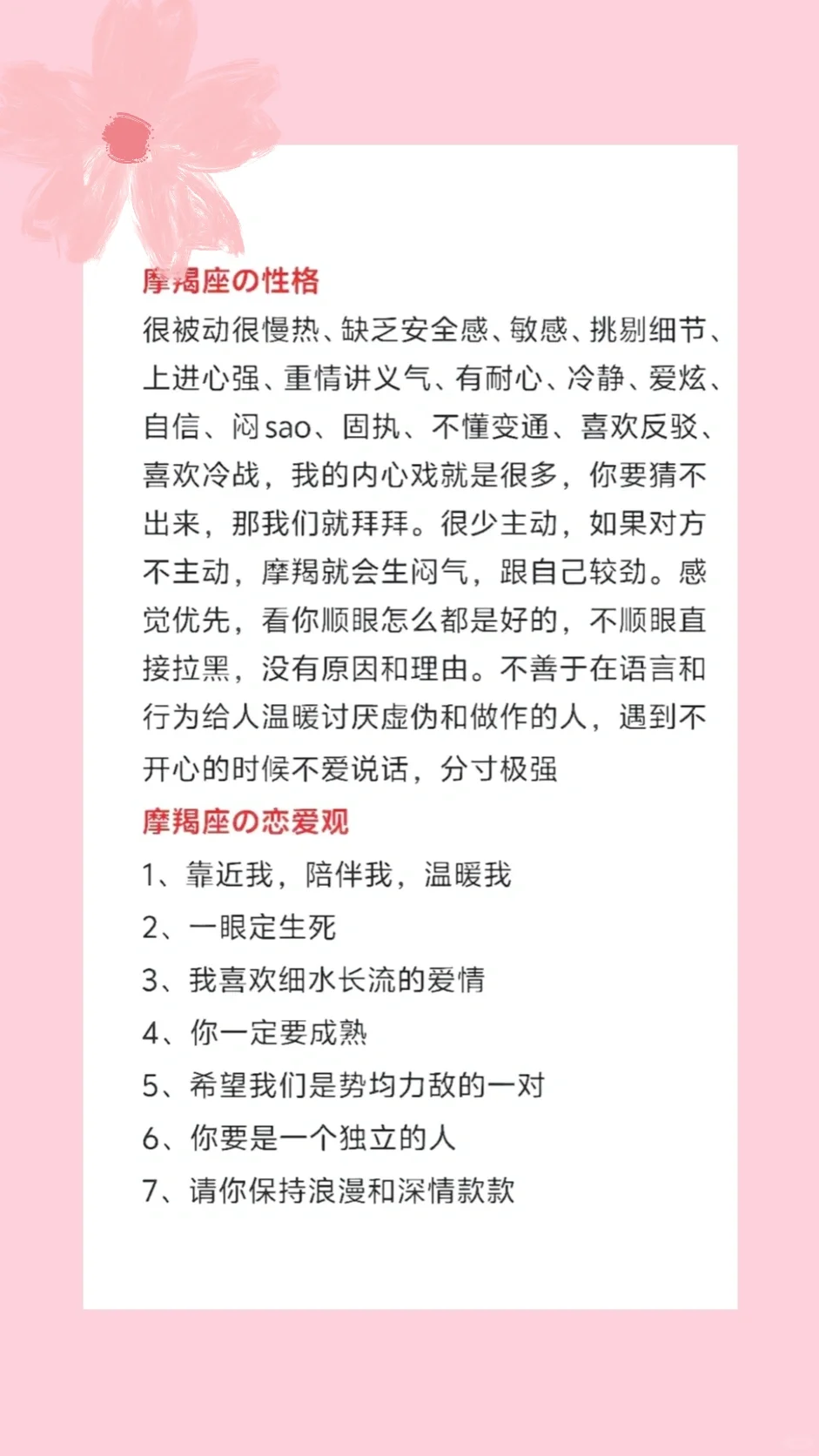 摩羯座の性格
很被动很慢热、缺乏安全感、敏感、挑剔细节、上进心强、重情讲义气、有耐心、冷静、爱炫、自信、闷sao、固执、不懂变通、喜欢反驳、喜欢冷战，我的内心戏就是很多，你要猜不出来，那我们就拜拜。很少主动，如果对方不主动，摩羯就会生闷气，跟自己较劲。感觉优先，看你顺眼怎么都是好的，不顺眼直接拉黑，没有原因和理由。不善于在语言和行为给人温暖讨厌虚伪和做作的人，遇到不开心的时候不爱说话，分寸极强

摩羯座の恋爱观
1、靠近我，陪伴我，温暖我
2、一眼定生死
3、我喜欢细水长流的爱情
4、你一定要成熟
5、希望我们是势均力敌的一对
6、你要是一个独立的人
7、请你保持浪漫和深情款款